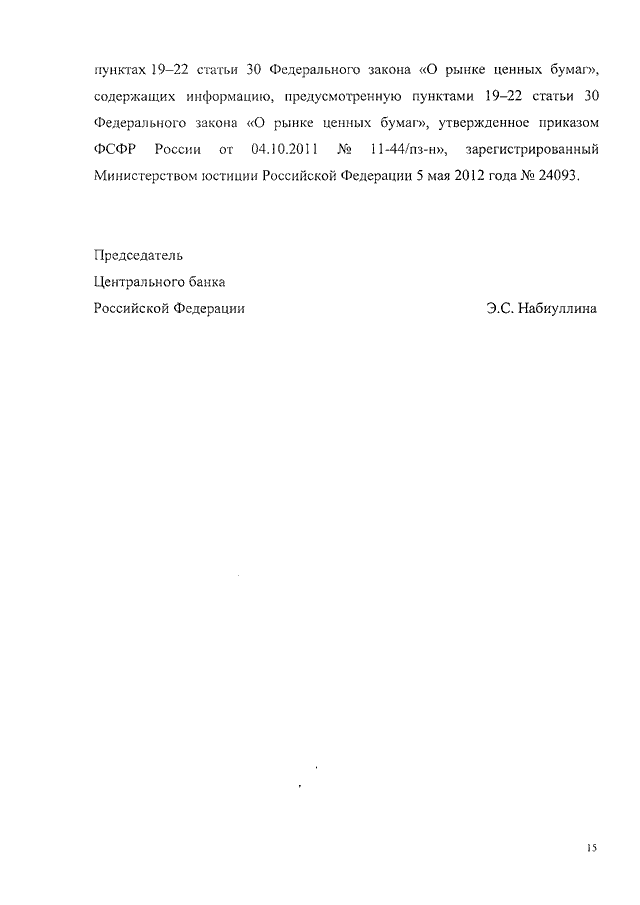 пунктах 19–22 статьи 30 Федерального закона «О рынке ценных бумаг», содержащих информацию, предусмотренную пунктами 19–22 статьи 30 Федерального закона «О рынке ценных бумаг», утвержденное приказом ФСФР России от 04.10.2011 № 11-44/пз-н», зарегистрированный Министерством юстиции Российской Федерации 5 мая 2012 года № 24093.

Председатель
Центрального банка
Российской Федерации Э.С. Набиуллина

15